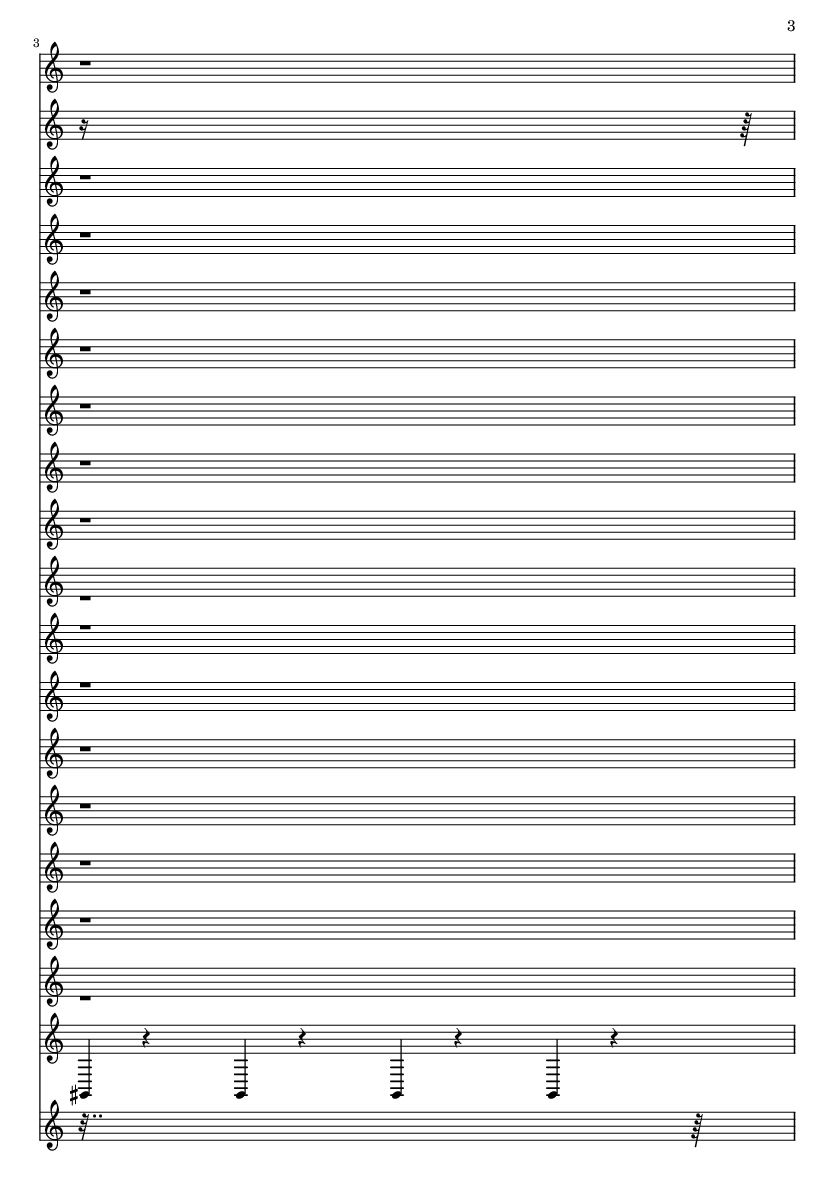 3

3